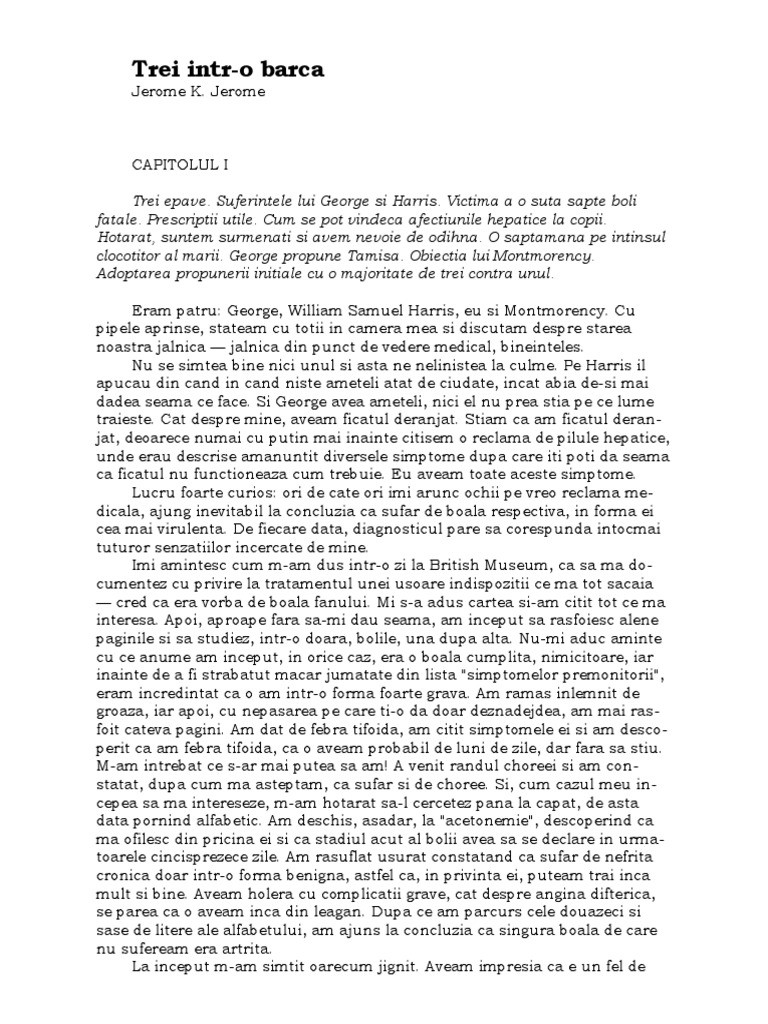 Trei intr-o barca
Jerome K. Jerome

CAPITOLUL I

Trei epave. Suferintele lui George si Harris. Victima a o suta sapte boli fatale. Prescriptii utile. Cum se pot vindeca afectiunile hepatice la copii. Hotarat, suntem surmenati si avem nevoie de odihna. O saptamana pe intinsul clocotitor al marii. George propune Tamisa. Obiectia lui Montmorency. Adoptarea propunerii initiale cu o majoritate de trei contra unul.

Eram patru: George, William Samuel Harris, eu si Montmorency. Cu pipele aprinse, stateam cu totii in camera mea si discutam despre starea noastra jalnica — jalnica din punct de vedere medical, bineinteles.

Nu se simtea bine nici unul si asta ne nelinistea la culme. Pe Harris il apucau din cand in cand niste ameteli atat de ciudate, incat abia de-si mai dadea seama ce face. Si George avea ameteli, nici el nu prea stia pe ce lume traieste. Cat despre mine, aveam ficatul deranjat. Stiam ca am ficatul deranjat, deoarece numai cu putin mai inainte citisem o reclama de pilule hepatice, unde erau descrise amanuntit diversele simptome dupa care iti poti da seama ca ficatul nu functioneaza cum trebuie. Eu aveam toate aceste simptome.

Lucru foarte curios: ori de cate ori imi arunc ochii pe vreo reclama medicala, ajung inevitabil la concluzia ca sufar de boala respectiva, in forma ei cea mai virulenta. De fiecare data, diagnosticul pare sa corespunda intocmai tuturor senzatiilor incercate de mine.

Imi amintesc cum m-am dus intr-o zi la British Museum, ca sa ma documentez cu privire la tratamentul unei usoare indispozitii ce ma tot sacaia — cred ca era vorba de boala fanului. Mi s-a adus cartea si-am citit tot ce ma interesa. Apoi, aproape fara sa-mi dau seama, am inceput sa rasfoiesc alene paginile si sa studiez, intr-o doara, bolile, una dupa alta. Nu-mi aduc aminte cu ce anume am inceput, in orice caz, era o boala cumplita, nimicitoare, iar inainte de a fi strabatut macar jumatate din lista "simptomelor premonitorii", eram incredintat ca o am intr-o forma foarte grava. Am ramas inlemnit de groaza, iar apoi, cu nepasarea pe care ti-o da doar deznadejdea, am mai rasfoit cateva pagini. Am dat de febra tifoida, am citit simptomele ei si am descoperit ca am febra tifoida, ca o aveam probabil de luni de zile, dar fara sa stiu. M-am intrebat ce s-ar mai putea sa am! A venit randul choreei si am constatat, dupa cum ma asteptam, ca sufar si de choree. Si, cum cazul meu incepea sa ma intereseze, m-am hotarat sa-l cercetez pana la capat, de asta data pornind alfabetic. Am deschis, asadar, la "acetonemie", descoperind ca ma ofilesc din pricina ei si ca stadiul acut al bolii avea sa se declare in urmatoarele cincisprezece zile. Am rasuflat usurat constatand ca sufar de nefrita cronica doar intr-o forma benigna, astfel ca, in privinta ei, puteam trai inca mult si bine. Aveam holera cu complicatii grave, cat despre angina difterica, se parea ca o aveam inca din leagan. Dupa ce am parcurs cele douazeci si sase de litere ale alfabetului, am ajuns la concluzia ca singura boala de care nu sufeream era artrita.

La inceput m-am simtit oarecum jignit. Aveam impresia ca e un fel de